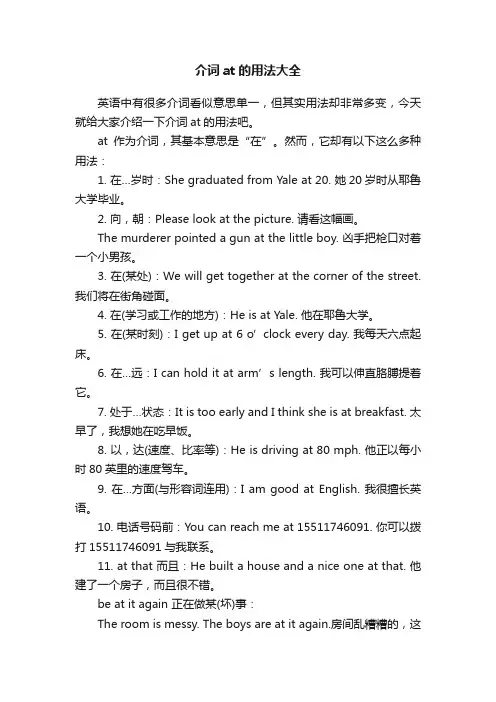 介词 at 的用法大全

英语中有很多介词看似意思单一，但其实用法却非常多变，今天就给大家介绍一下介词 at 的用法吧。

at 作为介词，其基本意思是“在”。然而，它却有以下这么多种用法：

1. 在...岁时：She graduated from Yale at 20. 她 20 岁时从耶鲁大学毕业。

2. 向，朝：Please look at the picture. 请看这幅画。

The murderer pointed a gun at the little boy. 凶手把枪口对着一个小男孩。

3. 在(某处)：We will get together at the corner of the street. 我们将在街角碰面。

4. 在(学习或工作的地方)：He is at Yale. 他在耶鲁大学。

5. 在(某时刻)：I get up at 6 o’ clock every day. 我每天六点起床。

6. 在...远：I can hold it at arm’ s length. 我可以伸直胳膊提着它。

7. 处于...状态：It is too early and I think she is at breakfast. 太早了，我想她在吃早饭。

8. 以，达(速度、比率等)：He is driving at 80 mph. 他正以每小时 80 英里的速度驾车。

9. 在...方面(与形容词连用)：I am good at English. 我很擅长英语。

10. 电话号码前：You can reach me at 15511746091. 你可以拨打 15511746091 与我联系。

11. at that 而且：He built a house and a nice one at that. 他建了一个房子，而且很不错。

be at it again 正在做某(坏)事：

The room is messy. The boys are at it again.房间乱糟糟的，这